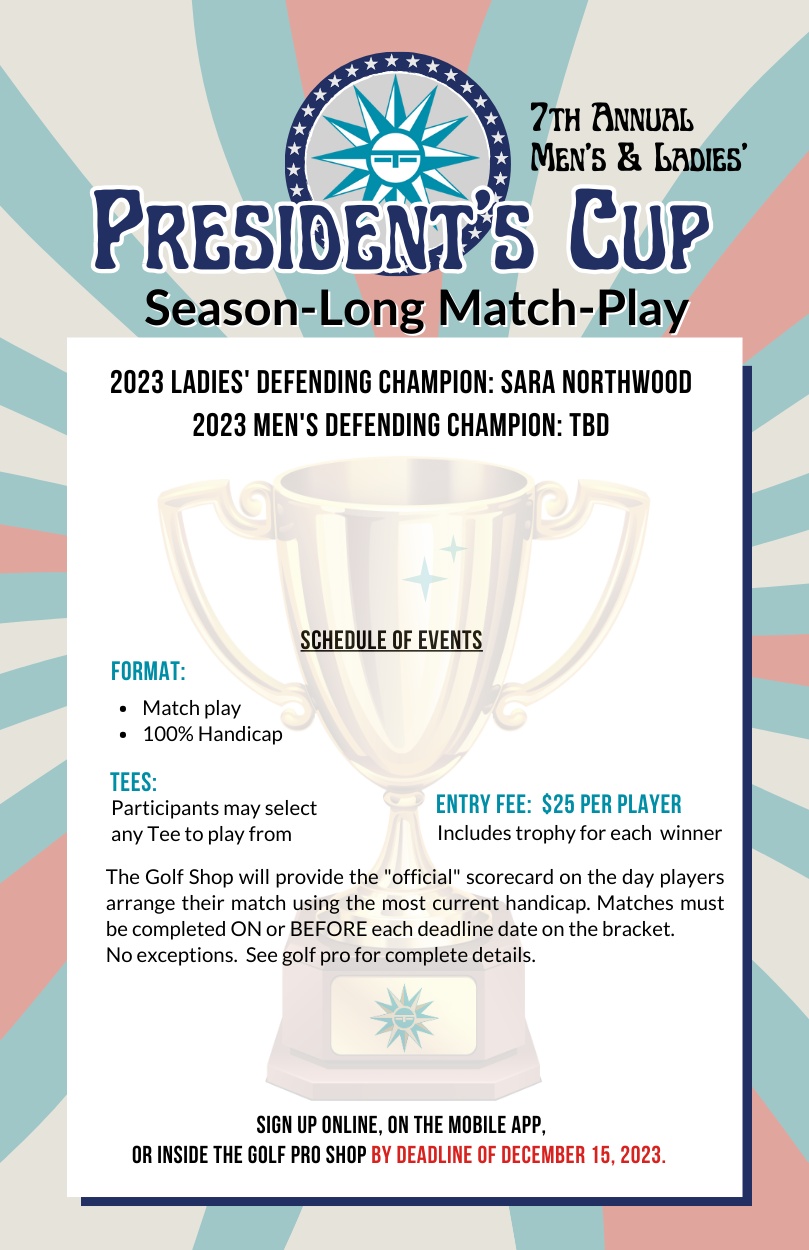 7TH ANNUAL
MEN'S & LADIES'

PRESIDENT'S CUP
Season-Long Match-Play

2023 LADIES' DEFENDING CHAMPION: SARA NORTHWOOD
2023 MEN'S DEFENDING CHAMPION: TBD

SCHEDULE OF EVENTS

FORMAT:
- Match play
- 100% Handicap

TEES:
Participants may select any Tee to play from

ENTRY FEE: $25 PER PLAYER
Includes trophy for each winner

The Golf Shop will provide the "official" scorecard on the day players arrange their match using the most current handicap. Matches must be completed ON or BEFORE each deadline date on the bracket. No exceptions. See golf pro for complete details.

SIGN UP ONLINE, ON THE MOBILE APP,
OR INSIDE THE GOLF PRO SHOP BY DEADLINE OF DECEMBER 15, 2023.